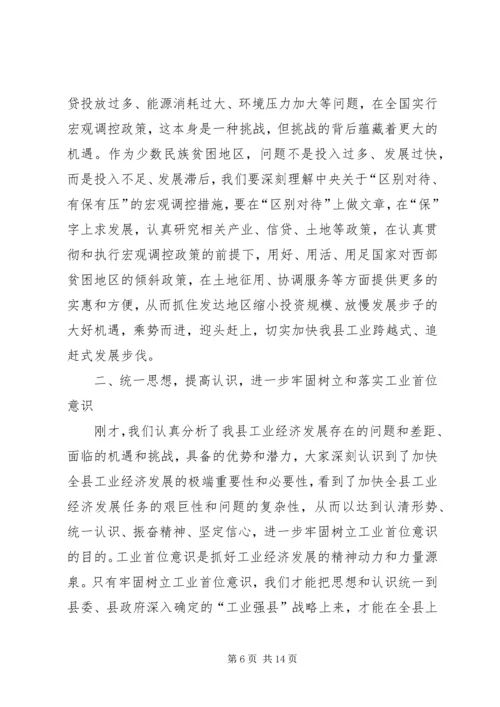 贷投放过多、能源消耗过大、环境压力加大等问题，在全国实行宏观调控政策，这本身是一种挑战，但挑战的背后蕴藏着更大的机遇。作为少数民族贫困地区，问题不是投入过多、发展过快，而是投入不足、发展滞后，我们要深刻理解中央关于“区别对待、有保有压”的宏观调控措施，要在“区别对待”上做文章，在“保”字上求发展，认真研究相关产业、信贷、土地等政策，在认真贯彻和执行宏观调控政策的前提下，用好、用活、用足国家对西部贫困地区的倾斜政策，在土地征用、协调服务等方面提供更多的实惠和方便，从而抓住发达地区缩小投资规模、放慢发展步子的大好机遇，乘势而进，迎头赶上，切实加快我县工业跨越式、追赶式发展步伐。

二、统一思想，提高认识，进一步牢固树立和落实工业首位意识

刚才，我们认真分析了我县工业经济发展存在的问题和差距、面临的机遇和挑战，具备的优势和潜力，大家深刻认识到了加快全县工业经济发展的极端重要性和必要性，看到了加快全县工业经济发展任务的艰巨性和问题的复杂性，从而以达到认清形势、统一认识、振奋精神、坚定信心，进一步牢固树立工业首位意识的目的。工业首位意识是抓好工业经济发展的精神动力和力量源泉。只有牢固树立工业首位意识，我们才能把思想和认识统一到县委、县政府深入确定的“工业强县”战略上来，才能在全县上

第 6 页 共 14 页